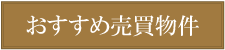 おすすめ売買物件